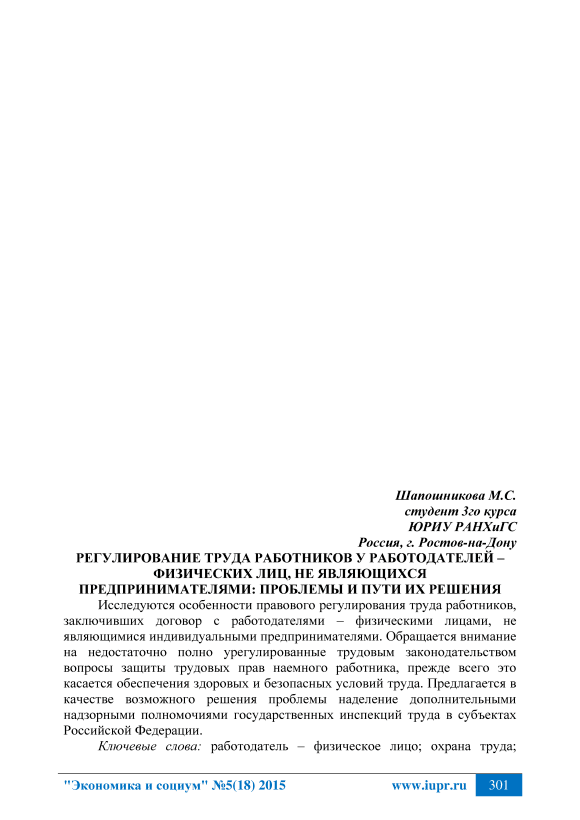 Шапошникова М.С.
студент 3го курса
ЮРИУ РАНХиГС
Россия, г. Ростов-на-Дону

РЕГУЛИРОВАНИЕ ТРУДА РАБОТНИКОВ У РАБОТОДАТЕЛЕЙ – ФИЗИЧЕСКИХ ЛИЦ, НЕ ЯВЛЯЮЩИХСЯ ПРЕДПРИНИМАТЕЛЯМИ: ПРОБЛЕМЫ И ПУТИ ИХ РЕШЕНИЯ

Исследуются особенности правового регулирования труда работников, заключивших договор с работодателями – физическими лицами, не являющимися индивидуальными предпринимателями. Обращается внимание на недостаточно полно урегулированные трудовым законодательством вопросы защиты трудовых прав наемного работника, прежде всего это касается обеспечения здоровых и безопасных условий труда. Предлагается в качестве возможного решения проблемы наделение дополнительными надзорными полномочиями государственных инспекций труда в субъектах Российской Федерации.

Ключевые слова: работодатель – физическое лицо; охрана труда;

"Экономика и социум" №5(18) 2015 www.iupr.ru 301